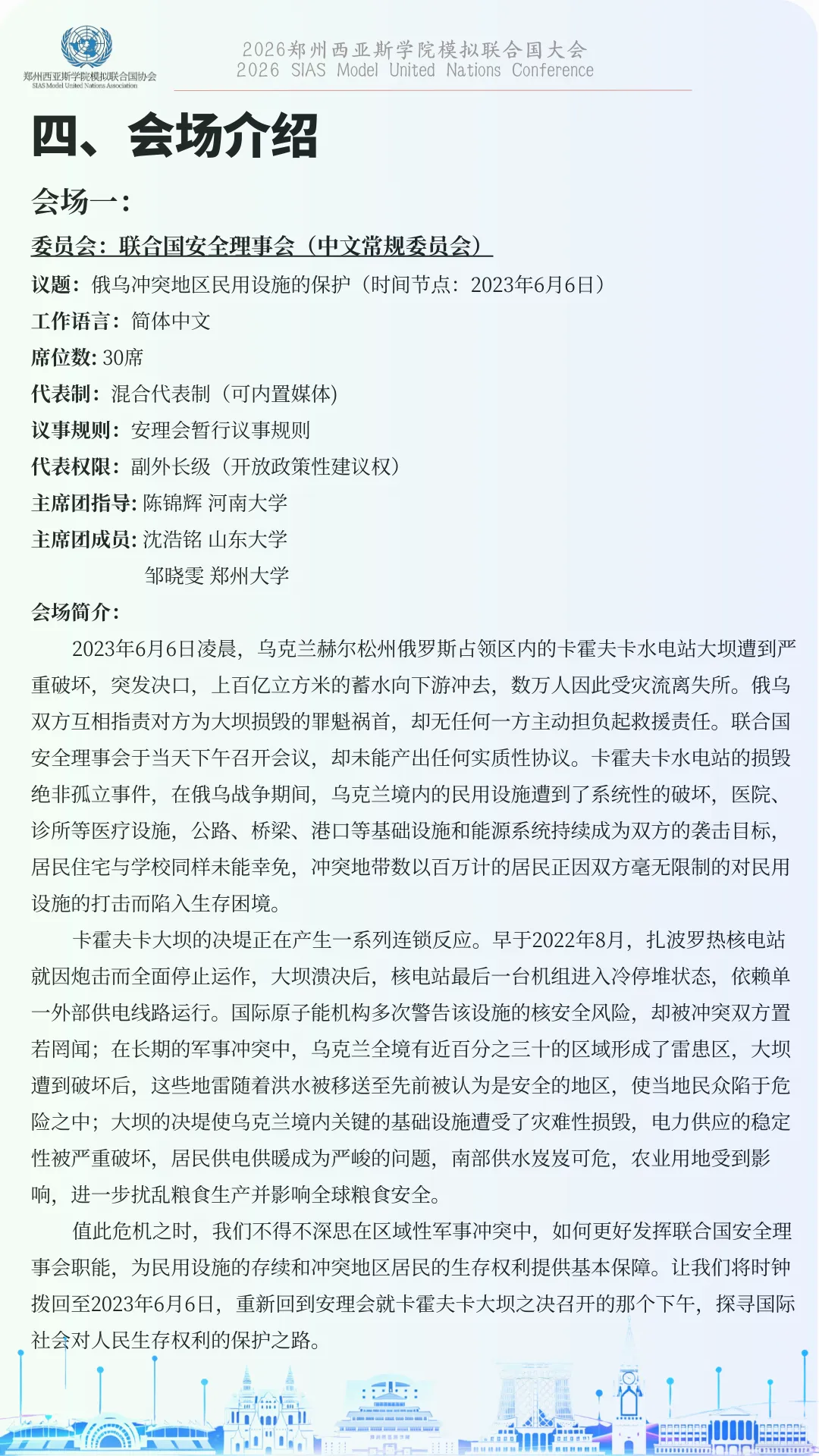 郑州西亚斯学院模拟联合国协会
SIAS Model United Nations Association

2026郑州西亚斯学院模拟联合国大会
2026 SIAS Model United Nations Conference

四、会场介绍

会场一：

委员会：联合国安全理事会（中文常规委员会）

议题：俄乌冲突地区民用设施的保护（时间节点：2023年6月6日）

工作语言：简体中文

席位数: 30席

代表制：混合代表制（可内置媒体)

议事规则：安理会暂行议事规则

代表权限：副外长级（开放政策性建议权）

主席团指导: 陈锦辉 河南大学

主席团成员: 沈浩铭 山东大学
邹晓雯 郑州大学

会场简介：

2023年6月6日凌晨，乌克兰赫尔松州俄罗斯占领区内的卡霍夫卡水电站大坝遭到严重破坏，突发决口，上百亿立方米的蓄水向下游冲去，数万人因此受灾流离失所。俄乌双方互相指责对方为大坝损毁的罪魁祸首，却无任何一方主动担负起救援责任。联合国安全理事会于当天下午召开会议，却未能产出任何实质性协议。卡霍夫卡水电站的损毁绝非孤立事件，在俄乌战争期间，乌克兰境内的民用设施遭到了系统性的破坏，医院、诊所等医疗设施，公路、桥梁、港口等基础设施和能源系统持续成为双方的袭击目标，居民住宅与学校同样未能幸免，冲突地带数以百万计的居民正因双方毫无限制的对民用设施的打击而陷入生存困境。

卡霍夫卡大坝的决堤正在产生一系列连锁反应。早于2022年8月，扎波罗热核电站就因炮击而全面停止运作，大坝溃决后，核电站最后一台机组进入冷停堆状态，依赖单一外部供电线路运行。国际原子能机构多次警告该设施的核安全风险，却被冲突双方置若罔闻；在长期的军事冲突中，乌克兰全境有近百分之三十的区域形成了雷患区，大坝遭到破坏后，这些地雷随着洪水被移送至先前被认为是安全的地区，使当地民众陷于危险之中；大坝的决堤使乌克兰境内关键的基础设施遭受了灾难性损毁，电力供应的稳定性被严重破坏，居民供电供暖成为严峻的问题，南部供水岌岌可危，农业用地受到影响，进一步扰乱粮食生产并影响全球粮食安全。

值此危机之时，我们不得不深思在区域性军事冲突中，如何更好发挥联合国安全理事会职能，为民用设施的存续和冲突地区居民的生存权利提供基本保障。让我们将时钟拨回至2023年6月6日，重新回到安理会就卡霍夫卡大坝之决召开的那个下午，探寻国际社会对人民生存权利的保护之路。